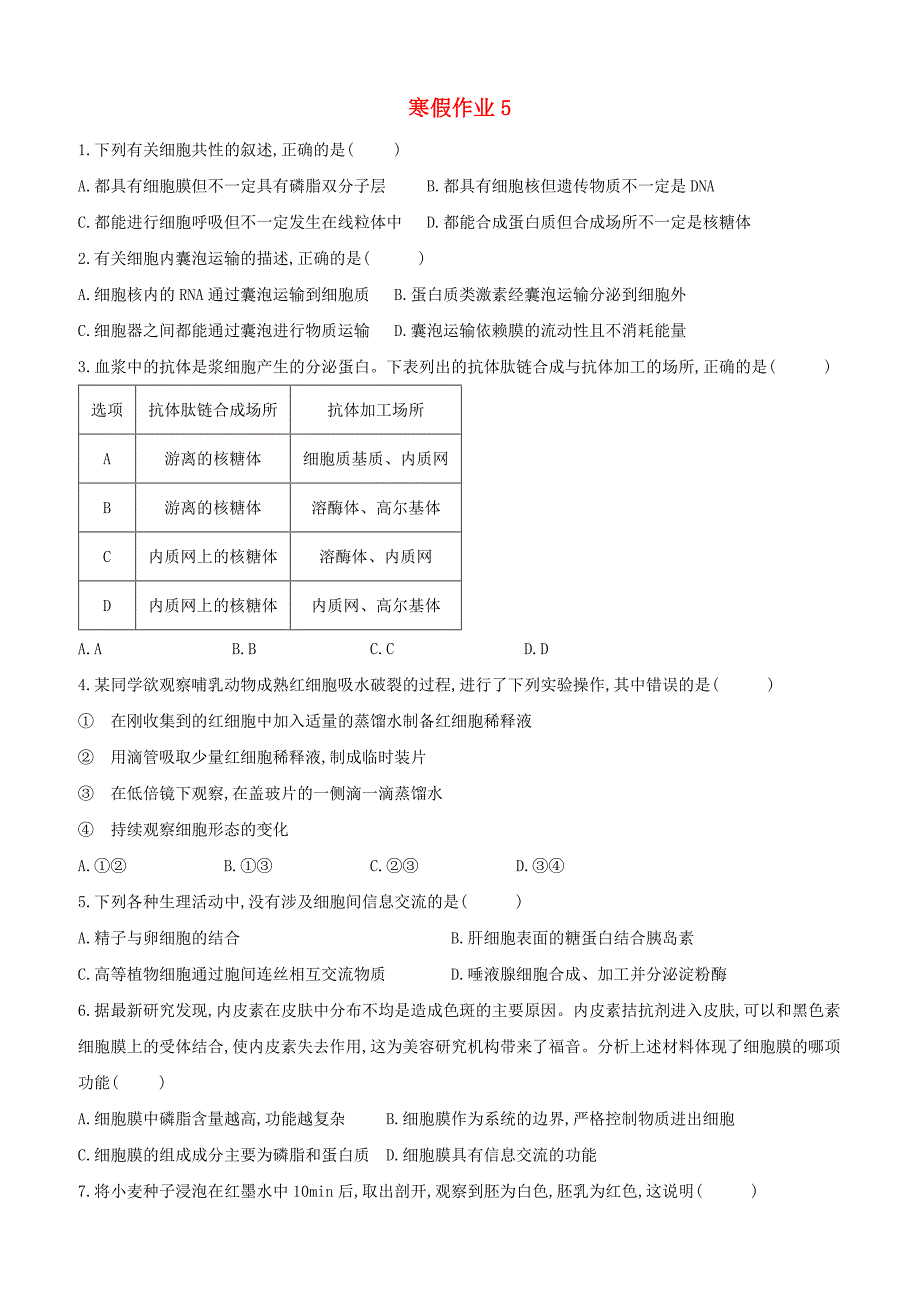 寒假作业 5

1.下列有关细胞共性的叙述,正确的是(　　)

A.都具有细胞膜但不一定具有磷脂双分子层　　B.都具有细胞核但遗传物质不一定是 DNA

C.都能进行细胞呼吸但不一定发生在线粒体中　　D.都能合成蛋白质但合成场所不一定是核糖体

2.有关细胞内囊泡运输的描述,正确的是(　　)

A.细胞核内的 RNA 通过囊泡运输到细胞质　　B.蛋白质类激素经囊泡运输分泌到细胞外

C.细胞器之间都能通过囊泡进行物质运输　　D.囊泡运输依赖膜的流动性且不消耗能量

3.血浆中的抗体是浆细胞产生的分泌蛋白。下表列出的抗体肽链合成与抗体加工的场所,正确的是(　　)

| 选项 | 抗体肽链合成场所 | 抗体加工场所 |
|---|---|---|
| A | 游离的核糖体 | 细胞质基质、内质网 |
| B | 游离的核糖体 | 溶酶体、高尔基体 |
| C | 内质网上的核糖体 | 溶酶体、内质网 |
| D | 内质网上的核糖体 | 内质网、高尔基体 |

A.A　　B.B　　C.C　　D.D

4.某同学欲观察哺乳动物成熟红细胞吸水破裂的过程,进行了下列实验操作,其中错误的是(　　)

①　在刚收集到的红细胞中加入适量的蒸馏水制备红细胞稀释液

②　用滴管吸取少量红细胞稀释液,制成临时装片

③　在低倍镜下观察,在盖玻片的一侧滴一滴蒸馏水

④　持续观察细胞形态的变化

A.①②　　B.①③　　C.②③　　D.③④

5.下列各种生理活动中,没有涉及细胞间信息交流的是(　　)

A.精子与卵细胞的结合　　B.肝细胞表面的糖蛋白结合胰岛素

C.高等植物细胞通过胞间连丝相互交流物质　　D.唾液腺细胞合成、加工并分泌淀粉酶

6.据最新研究发现,内皮素在皮肤中分布不均是造成色斑的主要原因。内皮素拮抗剂进入皮肤,可以和黑色素细胞膜上的受体结合,使内皮素失去作用,这为美容研究机构带来了福音。分析上述材料体现了细胞膜的哪项功能(　　)

A.细胞膜中磷脂含量越高,功能越复杂　　B.细胞膜作为系统的边界,严格控制物质进出细胞

C.细胞膜的组成成分主要为磷脂和蛋白质　　D.细胞膜具有信息交流的功能

7.将小麦种子浸泡在红墨水中 10min 后,取出剖开,观察到胚为白色,胚乳为红色,这说明(　　)